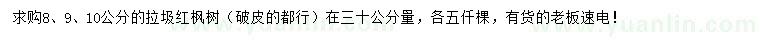 求购8、9、10公分的拉圾红枫树（破皮的都行）在三十公分量，各五仟棵，有货的老板速电！